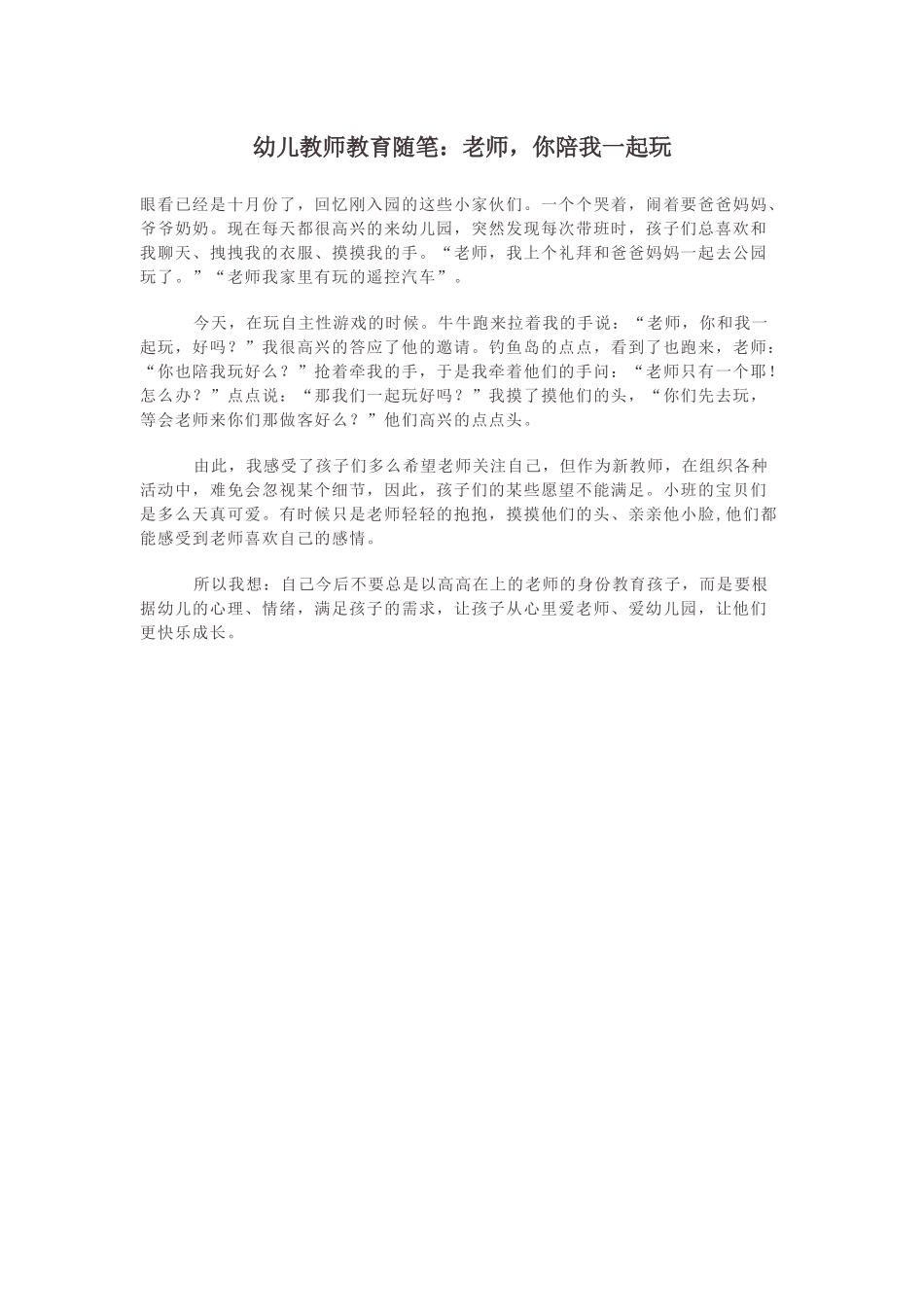 幼儿教师教育随笔：老师，你陪我一起玩

眼看已经是十月份了，回忆刚入园的这些小家伙们。一个个哭着，闹着要爸爸妈妈、爷爷奶奶。现在每天都很高兴的来幼儿园，突然发现每次带班时，孩子们总喜欢和我聊天、拽拽我的衣服、摸摸我的手。“老师，我上个礼拜和爸爸妈妈一起去公园玩了。”“老师我家里有玩的遥控汽车”。

今天，在玩自主性游戏的时候。牛牛跑来拉着我的手说：“老师，你和我一起玩，好吗？”我很高兴的答应了他的邀请。钓鱼岛的点点，看到了也跑来，老师：“你也陪我玩好么？”抢着牵我的手，于是我牵着他们的手问：“老师只有一个耶！怎么办？”点点说：“那我们一起玩好吗？”我摸了摸他们的头，“你们先去玩，等会老师来你们那做客好么？”他们高兴的点点头。

由此，我感受了孩子们多么希望老师关注自己，但作为新教师，在组织各种活动中，难免会忽视某个细节，因此，孩子们的某些愿望不能满足。小班的宝贝们是多么天真可爱。有时候只是老师轻轻的抱抱，摸摸他们的头、亲亲他小脸,他们都能感受到老师喜欢自己的感情。

所以我想：自己今后不要总是以高高在上的老师的身份教育孩子，而是要根据幼儿的心理、情绪，满足孩子的需求，让孩子从心里爱老师、爱幼儿园，让他们更快乐成长。